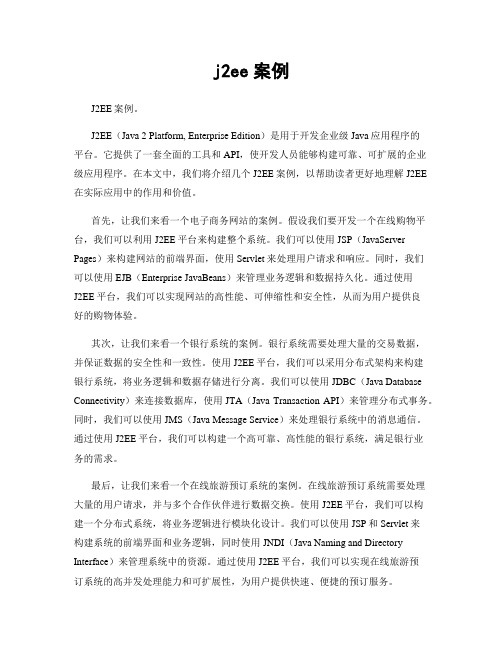 j2ee 案例

J2EE 案例。

J2EE（Java 2 Platform, Enterprise Edition）是用于开发企业级 Java 应用程序的平台。它提供了一套全面的工具和 API，使开发人员能够构建可靠、可扩展的企业级应用程序。在本文中，我们将介绍几个 J2EE 案例，以帮助读者更好地理解 J2EE 在实际应用中的作用和价值。

首先，让我们来看一个电子商务网站的案例。假设我们要开发一个在线购物平台，我们可以利用 J2EE 平台来构建整个系统。我们可以使用 JSP（JavaServer Pages）来构建网站的前端界面，使用 Servlet 来处理用户请求和响应。同时，我们可以使用 EJB（Enterprise JavaBeans）来管理业务逻辑和数据持久化。通过使用 J2EE 平台，我们可以实现网站的高性能、可伸缩性和安全性，从而为用户提供良好的购物体验。

其次，让我们来看一个银行系统的案例。银行系统需要处理大量的交易数据，并保证数据的安全性和一致性。使用 J2EE 平台，我们可以采用分布式架构来构建银行系统，将业务逻辑和数据存储进行分离。我们可以使用 JDBC（Java Database Connectivity）来连接数据库，使用 JTA（Java Transaction API）来管理分布式事务。同时，我们可以使用 JMS（Java Message Service）来处理银行系统中的消息通信。通过使用 J2EE 平台，我们可以构建一个高可靠、高性能的银行系统，满足银行业务的需求。

最后，让我们来看一个在线旅游预订系统的案例。在线旅游预订系统需要处理大量的用户请求，并与多个合作伙伴进行数据交换。使用 J2EE 平台，我们可以构建一个分布式系统，将业务逻辑进行模块化设计。我们可以使用 JSP 和 Servlet 来构建系统的前端界面和业务逻辑，同时使用 JNDI（Java Naming and Directory Interface）来管理系统中的资源。通过使用 J2EE 平台，我们可以实现在线旅游预订系统的高并发处理能力和可扩展性，为用户提供快速、便捷的预订服务。